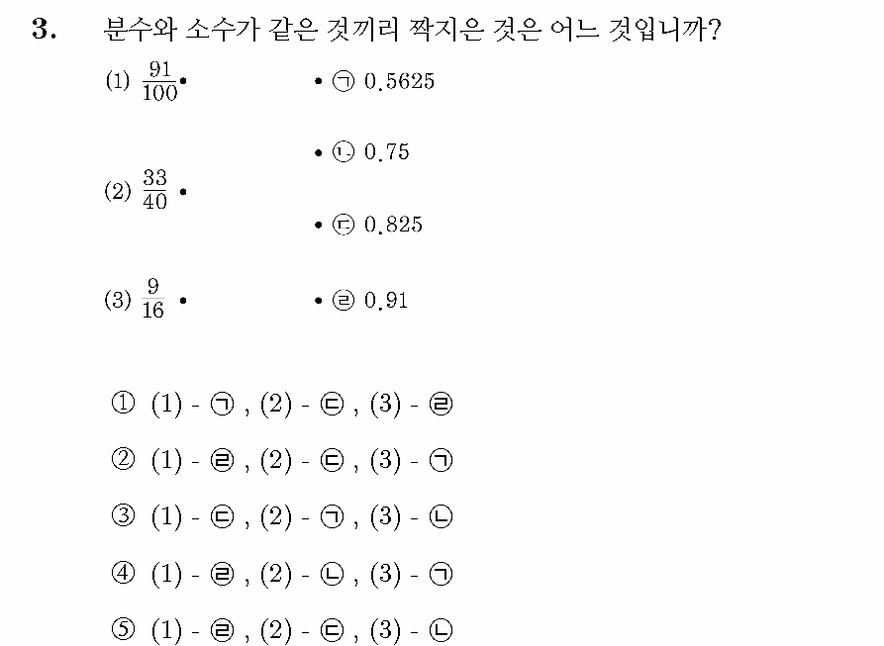 3. 분수와 소수가 같은 것끼리 짝지은 것은 어느 것입니까?

(1) $\frac{91}{100}$ •

(2) $\frac{33}{40}$ •

(3) $\frac{9}{16}$ •

• ㉠ 0.5625

• ㉡ 0.75

• ㉢ 0.825

• ㉣ 0.91

① (1) - ㉠ , (2) - ㉢ , (3) - ㉣

② (1) - ㉣ , (2) - ㉢ , (3) - ㉠

③ (1) - ㉢ , (2) - ㉠ , (3) - ㉡

④ (1) - ㉣ , (2) - ㉡ , (3) - ㉠

⑤ (1) - ㉣ , (2) - ㉢ , (3) - ㉡